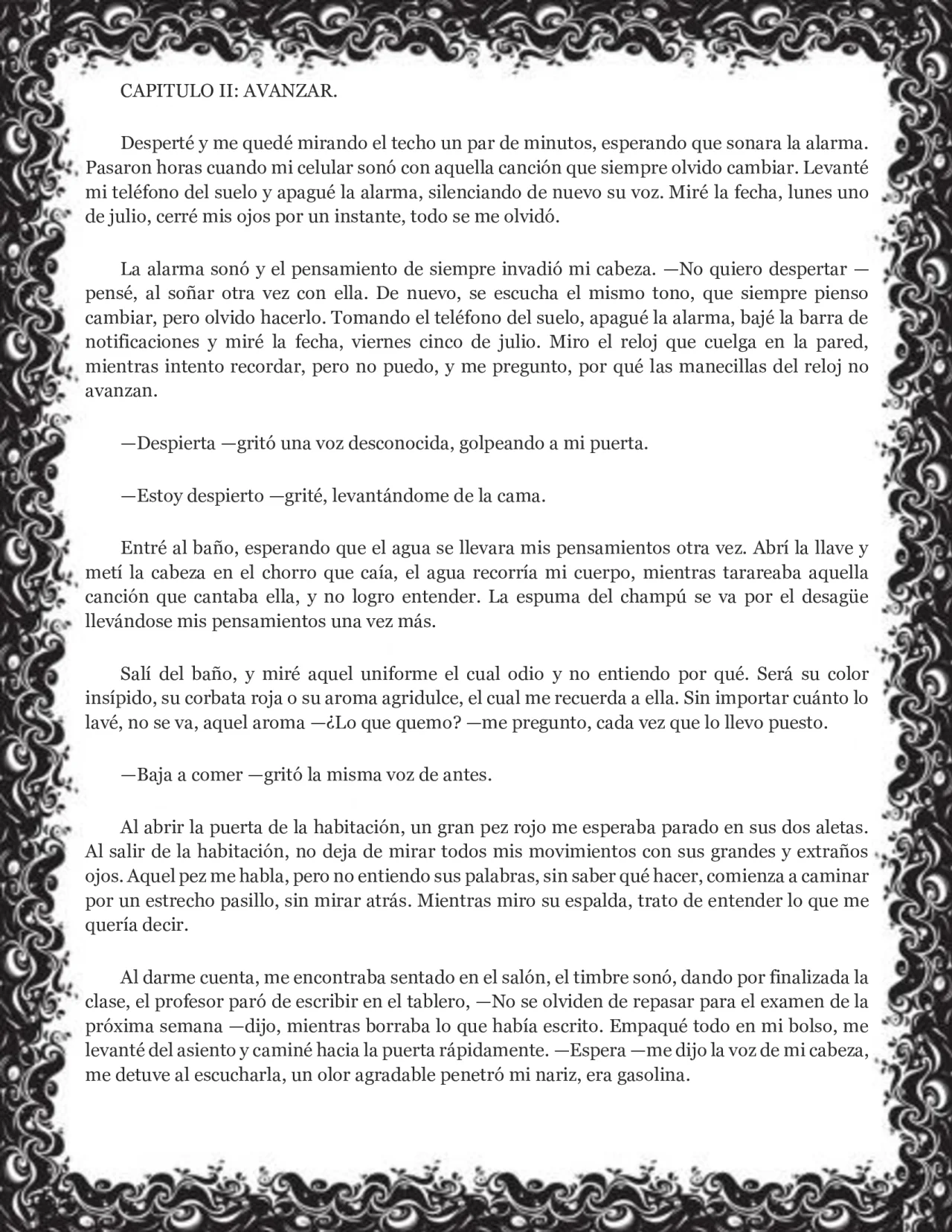 CAPITULO II: AVANZAR.

Desperté y me quedé mirando el techo un par de minutos, esperando que sonara la alarma. Pasaron horas cuando mi celular sonó con aquella canción que siempre olvido cambiar. Levanté mi teléfono del suelo y apagué la alarma, silenciando de nuevo su voz. Miré la fecha, lunes uno de julio, cerré mis ojos por un instante, todo se me olvidó.

La alarma sonó y el pensamiento de siempre invadió mi cabeza. —No quiero despertar —pensé, al soñar otra vez con ella. De nuevo, se escucha el mismo tono, que siempre pienso cambiar, pero olvido hacerlo. Tomando el teléfono del suelo, apagué la alarma, bajé la barra de notificaciones y miré la fecha, viernes cinco de julio. Miro el reloj que cuelga en la pared, mientras intento recordar, pero no puedo, y me pregunto, por qué las manecillas del reloj no avanzan.

—Despierta —gritó una voz desconocida, golpeando a mi puerta.

—Estoy despierto —grité, levantándome de la cama.

Entré al baño, esperando que el agua se llevara mis pensamientos otra vez. Abrí la llave y metí la cabeza en el chorro que caía, el agua recorría mi cuerpo, mientras tarareaba aquella canción que cantaba ella, y no logro entender. La espuma del champú se va por el desagüe llevándose mis pensamientos una vez más.

Salí del baño, y miré aquel uniforme el cual odio y no entiendo por qué. Será su color insípido, su corbata roja o su aroma agridulce, el cual me recuerda a ella. Sin importar cuánto lo lavé, no se va, aquel aroma —¿Lo que quemo? —me pregunto, cada vez que lo llevo puesto.

—Baja a comer —gritó la misma voz de antes.

Al abrir la puerta de la habitación, un gran pez rojo me esperaba parado en sus dos aletas. Al salir de la habitación, no deja de mirar todos mis movimientos con sus grandes y extraños ojos. Aquel pez me habla, pero no entiendo sus palabras, sin saber qué hacer, comienza a caminar por un estrecho pasillo, sin mirar atrás. Mientras miro su espalda, trato de entender lo que me quería decir.

Al darme cuenta, me encontraba sentado en el salón, el timbre sonó, dando por finalizada la clase, el profesor paró de escribir en el tablero, —No se olviden de repasar para el examen de la próxima semana —dijo, mientras borraba lo que había escrito. Empaqué todo en mi bolso, me levanté del asiento y caminé hacia la puerta rápidamente. —Espera —me dijo la voz de mi cabeza, me detuve al escucharla, un olor agradable penetró mi nariz, era gasolina.